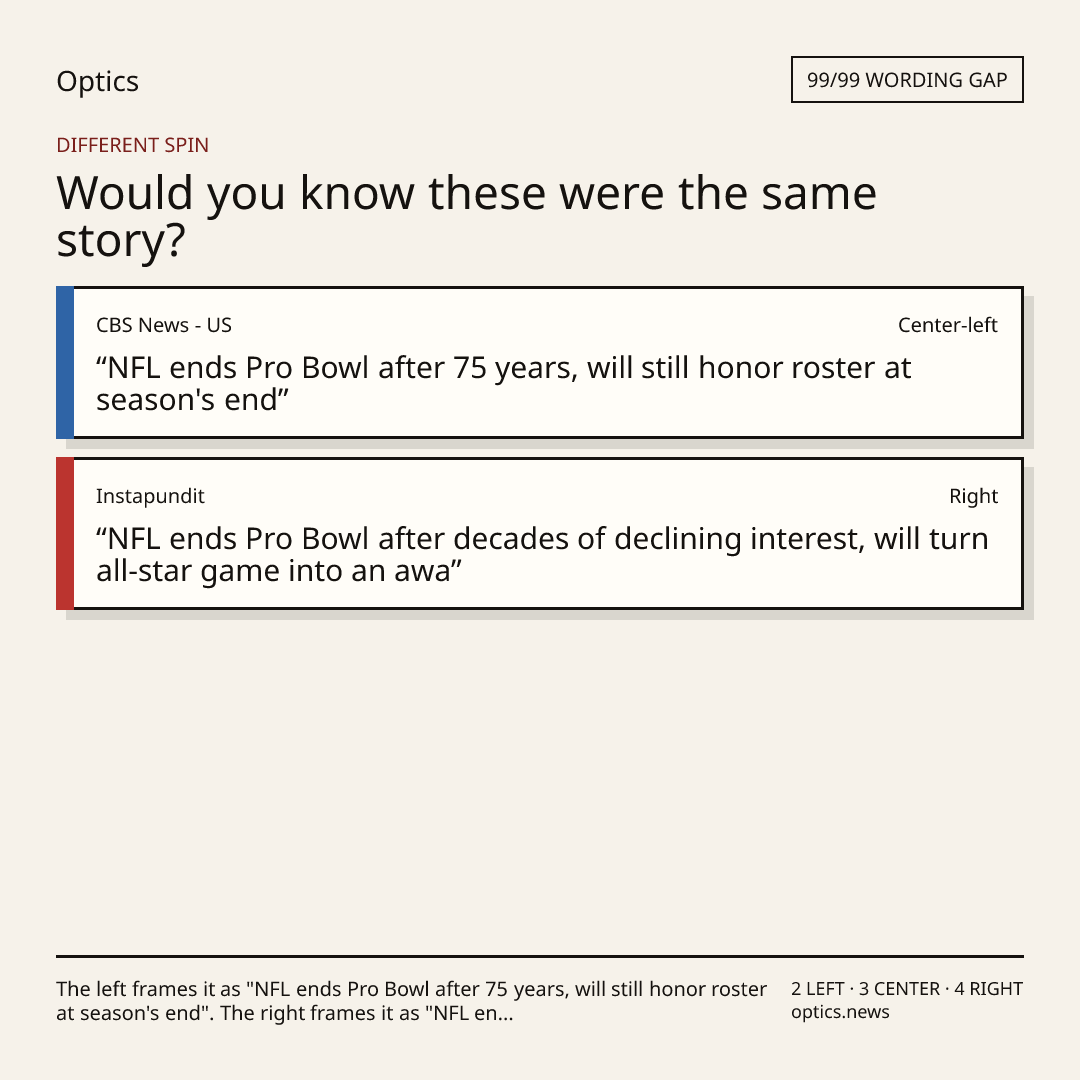 Optics

99/99 WORDING GAP

DIFFERENT SPIN

Would you know these were the same story?

CBS News - US

Center-left

“NFL ends Pro Bowl after 75 years, will still honor roster at season's end”

Instapundit

Right

“NFL ends Pro Bowl after decades of declining interest, will turn all-star game into an awa”

The left frames it as "NFL ends Pro Bowl after 75 years, will still honor roster at season's end". The right frames it as "NFL en...

2 LEFT · 3 CENTER · 4 RIGHT
optics.news